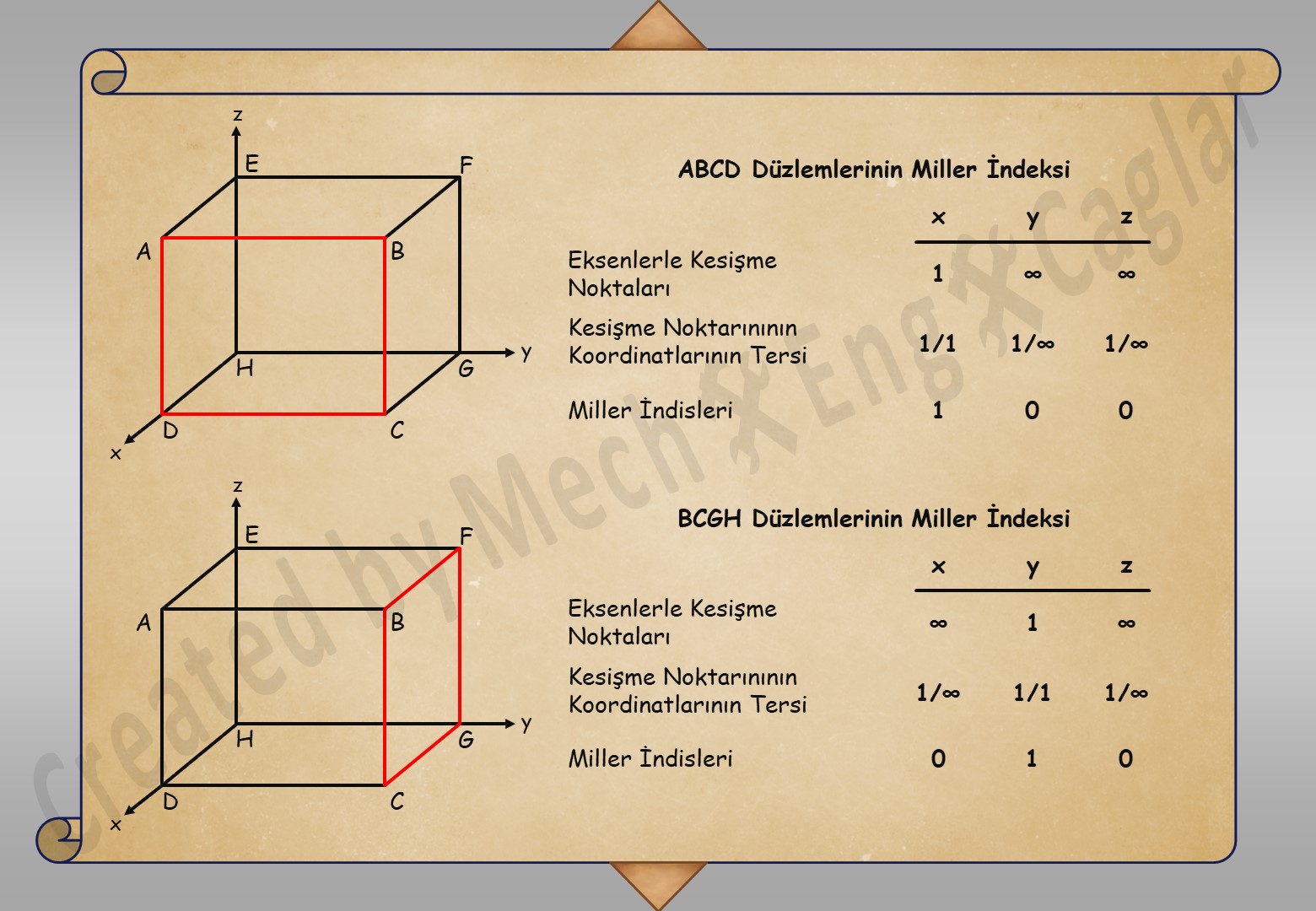 z
E
F
A
B
H
G
y
D
C
x

ABCD Düzlemlerinin Miller İndeksi

| | x | y | z |
|---|---|---|---|
| Eksenlerle Kesişme Noktaları | 1 | ∞ | ∞ |
| Kesişme Noktarınının Koordinatlarının Tersi | 1/1 | 1/∞ | 1/∞ |
| Miller İndisleri | 1 | 0 | 0 |

z
E
F
A
B
H
G
y
D
C
x

BCGH Düzlemlerinin Miller İndeksi

| | x | y | z |
|---|---|---|---|
| Eksenlerle Kesişme Noktaları | ∞ | 1 | ∞ |
| Kesişme Noktarınının Koordinatlarının Tersi | 1/∞ | 1/1 | 1/∞ |
| Miller İndisleri | 0 | 1 | 0 |

Created by Mech Eng Caglar